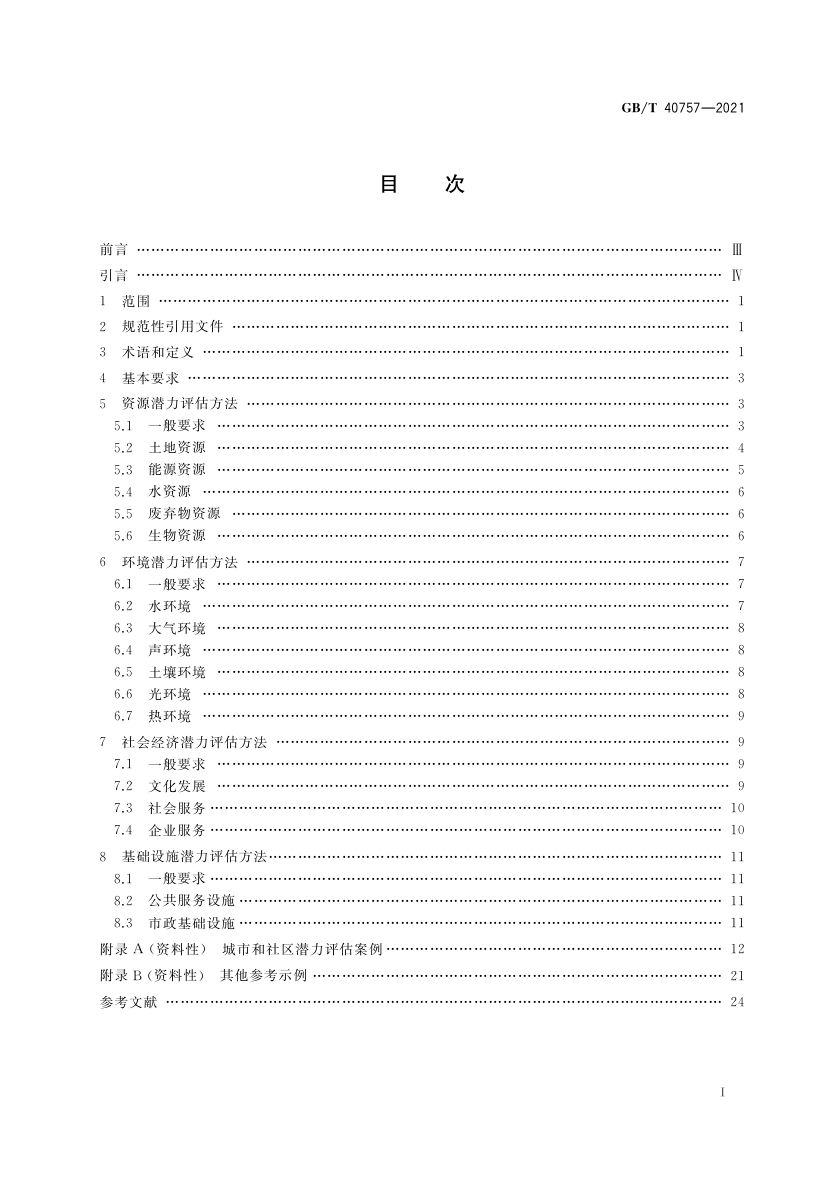 GB/T 40757—2021

目　次

前言 …… Ⅲ
引言 …… Ⅳ
1　范围 …… 1
2　规范性引用文件 …… 1
3　术语和定义 …… 1
4　基本要求 …… 3
5　资源潜力评估方法 …… 3
5.1　一般要求 …… 3
5.2　土地资源 …… 4
5.3　能源资源 …… 5
5.4　水资源 …… 6
5.5　废弃物资源 …… 6
5.6　生物资源 …… 6
6　环境潜力评估方法 …… 7
6.1　一般要求 …… 7
6.2　水环境 …… 7
6.3　大气环境 …… 8
6.4　声环境 …… 8
6.5　土壤环境 …… 8
6.6　光环境 …… 8
6.7　热环境 …… 9
7　社会经济潜力评估方法 …… 9
7.1　一般要求 …… 9
7.2　文化发展 …… 9
7.3　社会服务 …… 10
7.4　企业服务 …… 10
8　基础设施潜力评估方法 …… 11
8.1　一般要求 …… 11
8.2　公共服务设施 …… 11
8.3　市政基础设施 …… 11
附录 A（资料性）　城市和社区潜力评估案例 …… 12
附录 B（资料性）　其他参考示例 …… 21
参考文献 …… 24

I